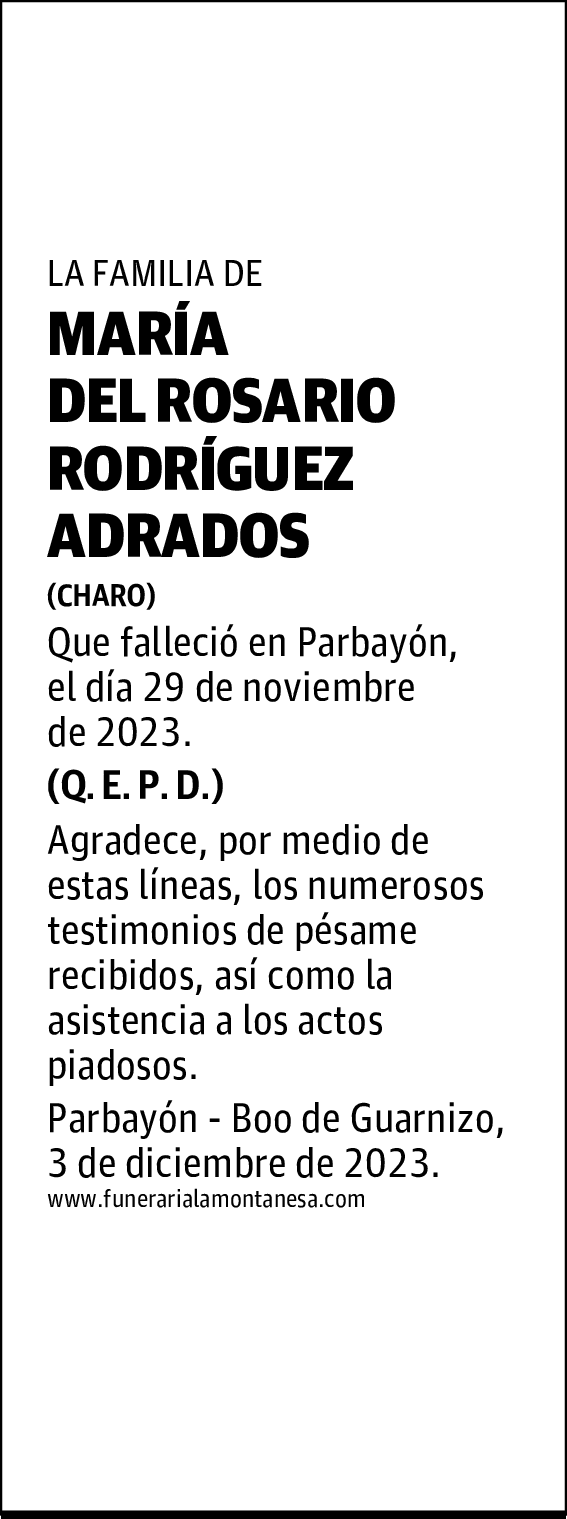 LA FAMILIA DE

MARÍA DEL ROSARIO RODRÍGUEZ ADRADOS

(CHARO)

Que falleció en Parbayón, el día 29 de noviembre de 2023.

(Q. E. P. D.)

Agradece, por medio de estas líneas, los numerosos testimonios de pésame recibidos, así como la asistencia a los actos piadosos.

Parbayón - Boo de Guarnizo, 3 de diciembre de 2023.

www.funerarialamontanesa.com